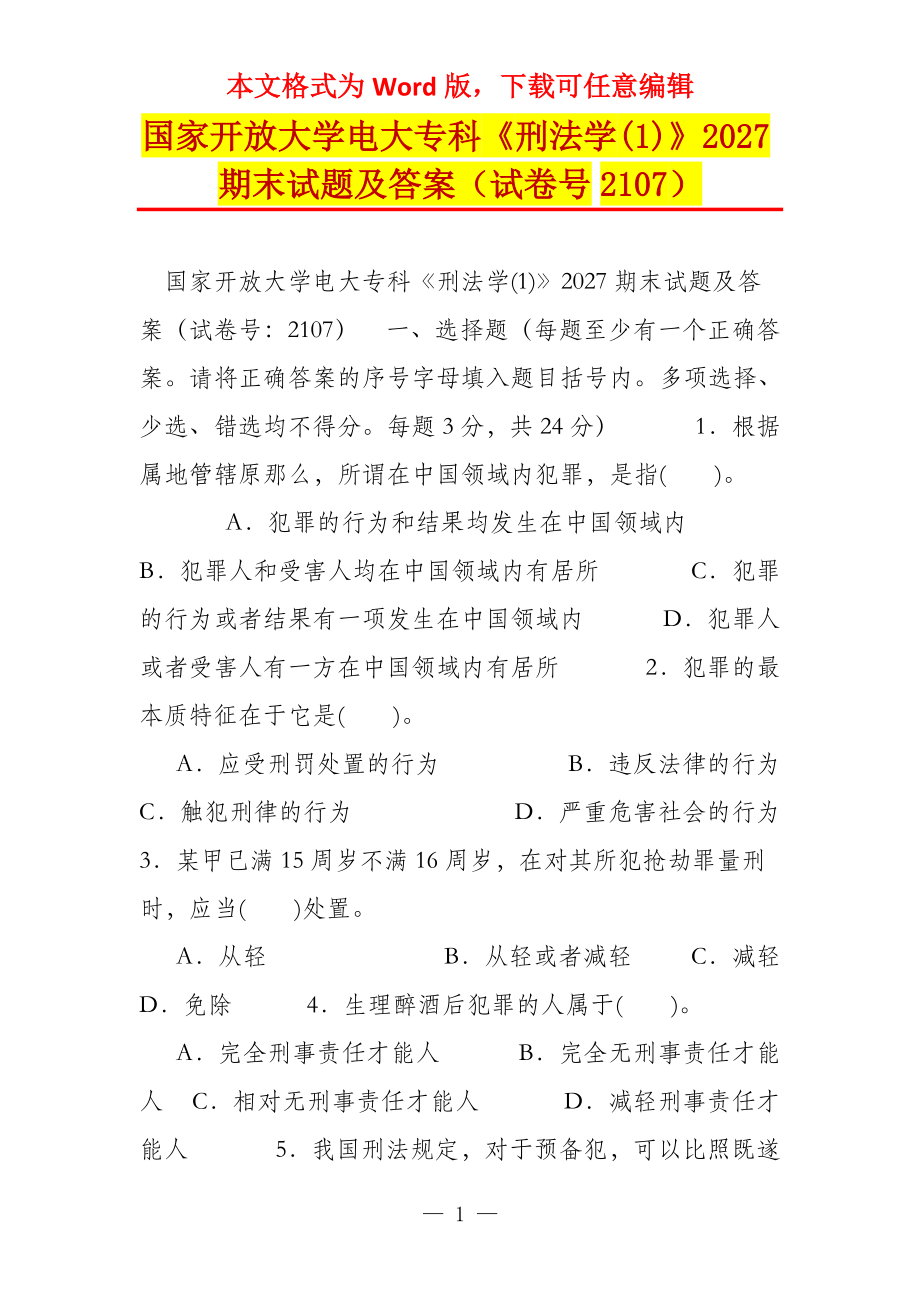 本文格式为 Word 版，下载可任意编辑

国家开放大学电大专科《刑法学(1)》2027 期末试题及答案（试卷号 2107）

国家开放大学电大专科《刑法学(1)》2027 期末试题及答案（试卷号：2107） 一、选择题（每题至少有一个正确答案。请将正确答案的序号字母填入题目括号内。多项选择、少选、错选均不得分。每题 3 分，共 24 分） 1．根据属地管辖原那么，所谓在中国领域内犯罪，是指( )。

A．犯罪的行为和结果均发生在中国领域内 B．犯罪人和受害人均在中国领域内有居所 C．犯罪的行为或者结果有一项发生在中国领域内 D．犯罪人或者受害人有一方在中国领域内有居所 2．犯罪的最本质特征在于它是( )。

A．应受刑罚处置的行为 B．违反法律的行为 C．触犯刑律的行为 D．严重危害社会的行为 3．某甲已满 15 周岁不满 16 周岁，在对其所犯抢劫罪量刑时，应当( )处置。

A．从轻 B．从轻或者减轻 C．减轻 D．免除 4．生理醉酒后犯罪的人属于( )。

A．完全刑事责任才能人 B．完全无刑事责任才能人 C．相对无刑事责任才能人 D．减轻刑事责任才能人 5．我国刑法规定，对于预备犯，可以比照既遂

— 1 —